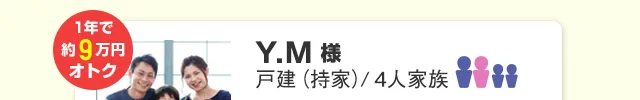 1年で
約9万円
オトク

Y.M 様
戸建（持家）/ 4人家族